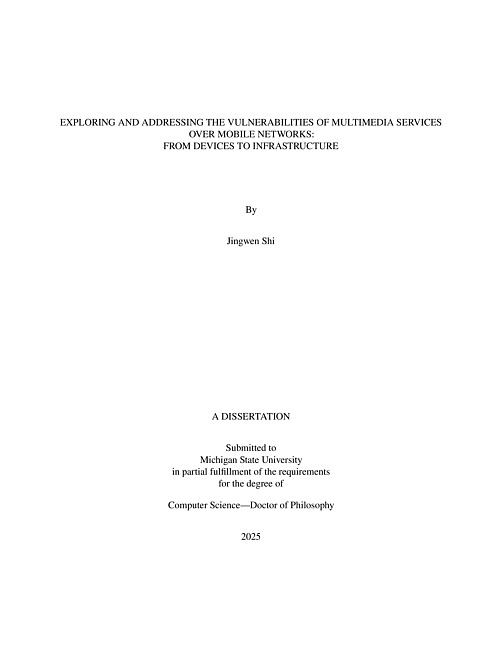 EXPLORING AND ADDRESSING THE VULNERABILITIES OF MULTIMEDIA SERVICES OVER MOBILE NETWORKS: FROM DEVICES TO INFRASTRUCTURE

By

Jingwen Shi

A DISSERTATION

Submitted to Michigan State University in partial fulfillment of the requirements for the degree of

Computer Science—Doctor of Philosophy

2025